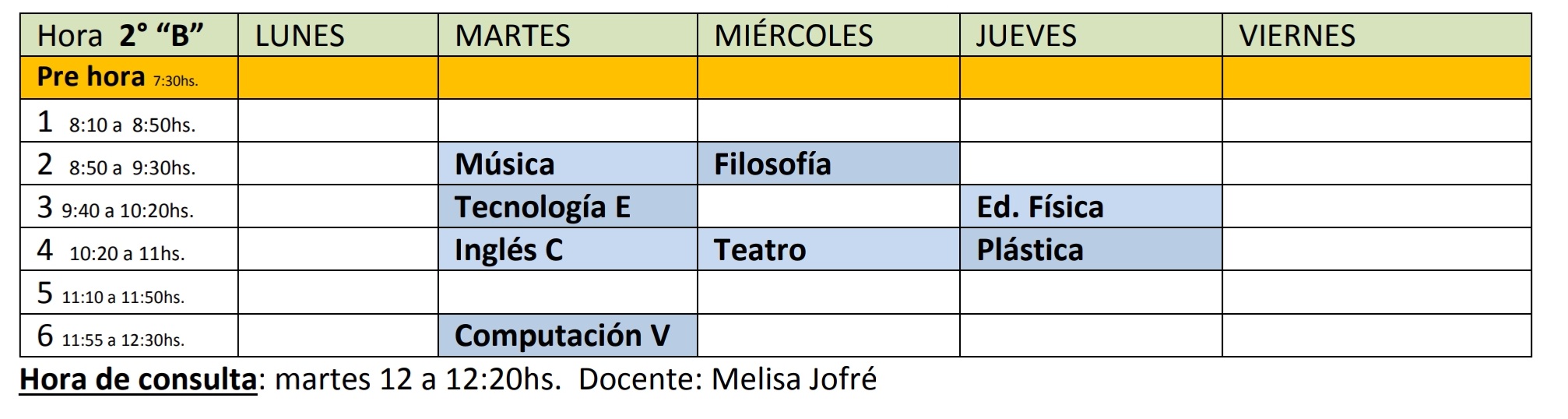 | Hora 2° "B" | LUNES | MARTES | MIÉRCOLES | JUEVES | VIERNES |
|---|---|---|---|---|---|
| Pre hora 7:30hs. | | | | | |
| 1 8:10 a 8:50hs. | | | | | |
| 2 8:50 a 9:30hs. | | Música | Filosofía | | |
| 3 9:40 a 10:20hs. | | Tecnología E | | Ed. Física | |
| 4 10:20 a 11hs. | | Inglés C | Teatro | Plástica | |
| 5 11:10 a 11:50hs. | | | | | |
| 6 11:55 a 12:30hs. | | Computación V | | | |

Hora de consulta: martes 12 a 12:20hs. Docente: Melisa Jofré